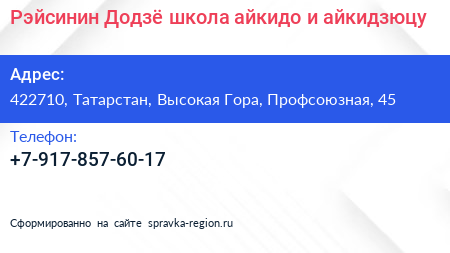 Рэйсинин Додзё школа айкидо и айкидзюцу

Адрес:
422710, Татарстан, Высокая Гора, Профсоюзная, 45

Телефон:
+7-917-857-60-17

Сформированно на сайте spravka-region.ru